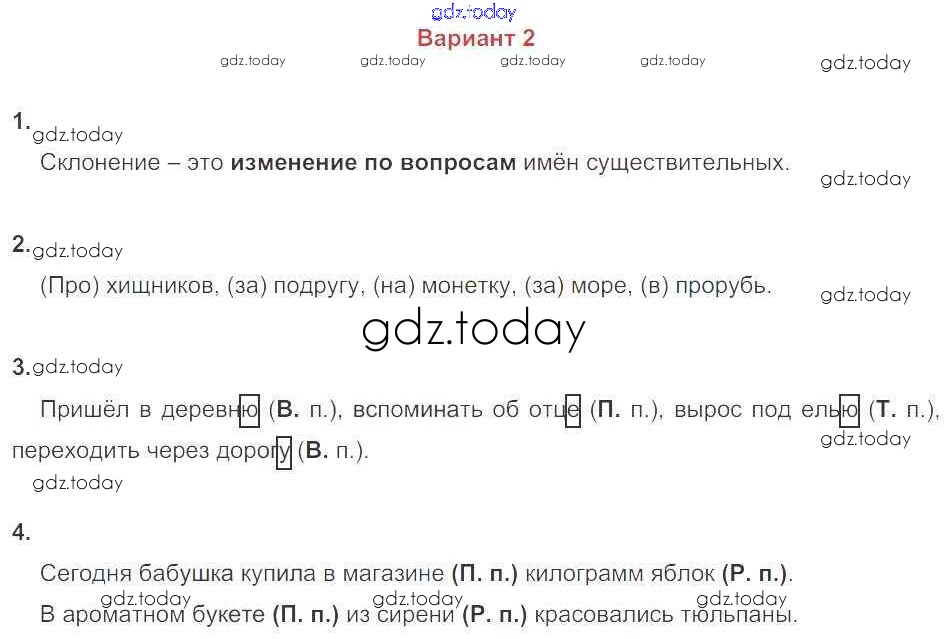 Вариант 2

1.

Склонение – это изменение по вопросам имён существительных.

2.

(Про) хищников, (за) подругу, (на) монетку, (за) море, (в) прорубь.

3.

Пришёл в деревню (В. п.), вспоминать об отце (П. п.), вырос под елью (Т. п.), переходить через дорогу (В. п.).

4.

Сегодня бабушка купила в магазине (П. п.) килограмм яблок (Р. п.).

В ароматном букете (П. п.) из сирени (Р. п.) красовались тюльпаны.

gdz.today